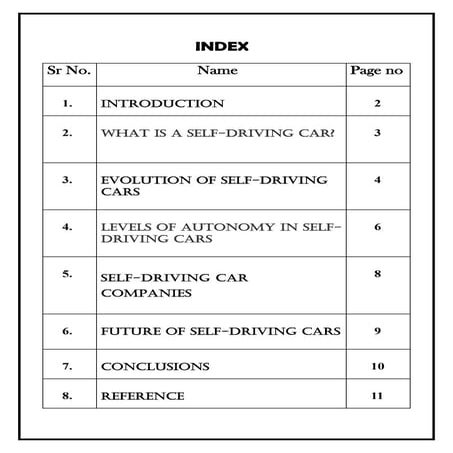 INDEX

| Sr No. | Name | Page no |
|---|---|---|
| 1. | INTRODUCTION | 2 |
| 2. | WHAT IS A SELF-DRIVING CAR? | 3 |
| 3. | EVOLUTION OF SELF-DRIVING CARS | 4 |
| 4. | LEVELS OF AUTONOMY IN SELF-DRIVING CARS | 6 |
| 5. | SELF-DRIVING CAR COMPANIES | 8 |
| 6. | FUTURE OF SELF-DRIVING CARS | 9 |
| 7. | CONCLUSIONS | 10 |
| 8. | REFERENCE | 11 |